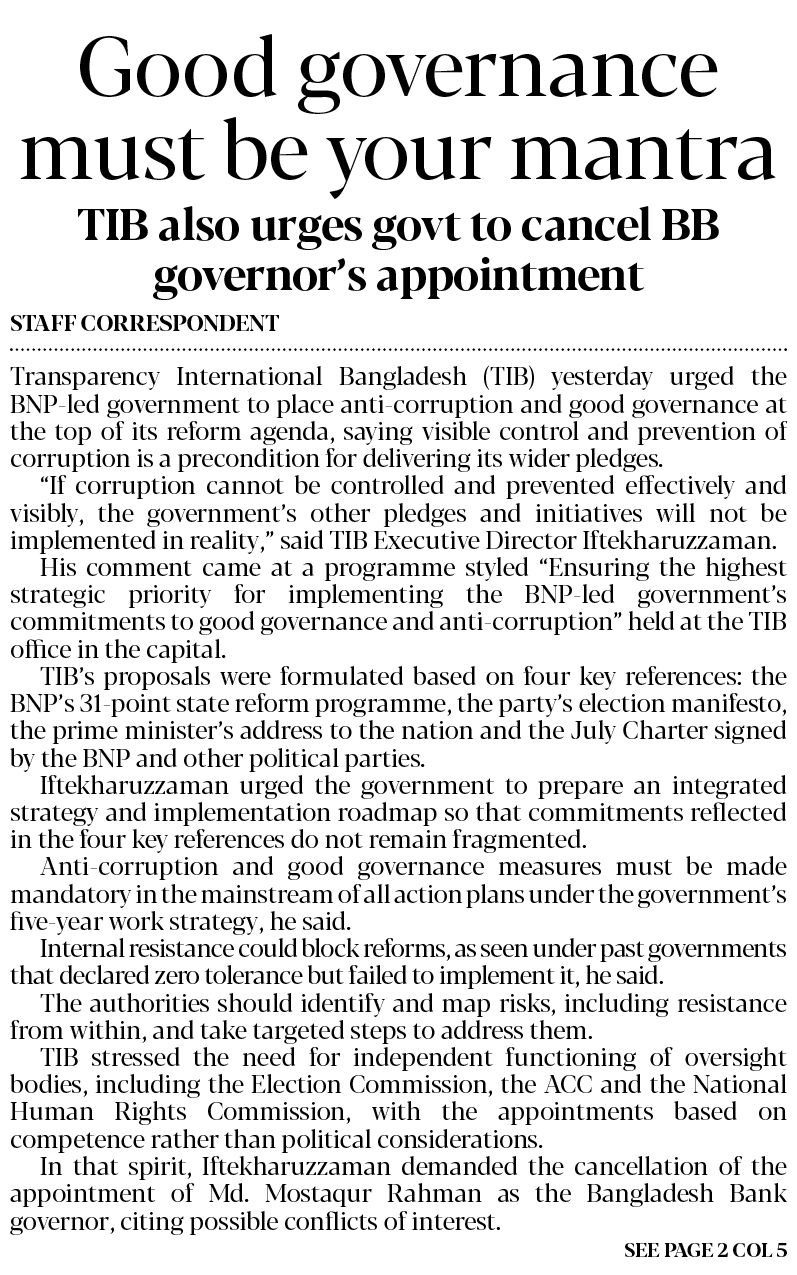 Good governance must be your mantra

TIB also urges govt to cancel BB governor's appointment

STAFF CORRESPONDENT

Transparency International Bangladesh (TIB) yesterday urged the BNP-led government to place anti-corruption and good governance at the top of its reform agenda, saying visible control and prevention of corruption is a precondition for delivering its wider pledges.

"If corruption cannot be controlled and prevented effectively and visibly, the government's other pledges and initiatives will not be implemented in reality," said TIB Executive Director Iftekharuzzaman.

His comment came at a programme styled "Ensuring the highest strategic priority for implementing the BNP-led government's commitments to good governance and anti-corruption" held at the TIB office in the capital.

TIB's proposals were formulated based on four key references: the BNP's 31-point state reform programme, the party's election manifesto, the prime minister's address to the nation and the July Charter signed by the BNP and other political parties.

Iftekharuzzaman urged the government to prepare an integrated strategy and implementation roadmap so that commitments reflected in the four key references do not remain fragmented.

Anti-corruption and good governance measures must be made mandatory in the mainstream of all action plans under the government's five-year work strategy, he said.

Internal resistance could block reforms, as seen under past governments that declared zero tolerance but failed to implement it, he said.

The authorities should identify and map risks, including resistance from within, and take targeted steps to address them.

TIB stressed the need for independent functioning of oversight bodies, including the Election Commission, the ACC and the National Human Rights Commission, with the appointments based on competence rather than political considerations.

In that spirit, Iftekharuzzaman demanded the cancellation of the appointment of Md. Mostaqur Rahman as the Bangladesh Bank governor, citing possible conflicts of interest.

SEE PAGE 2 COL 5